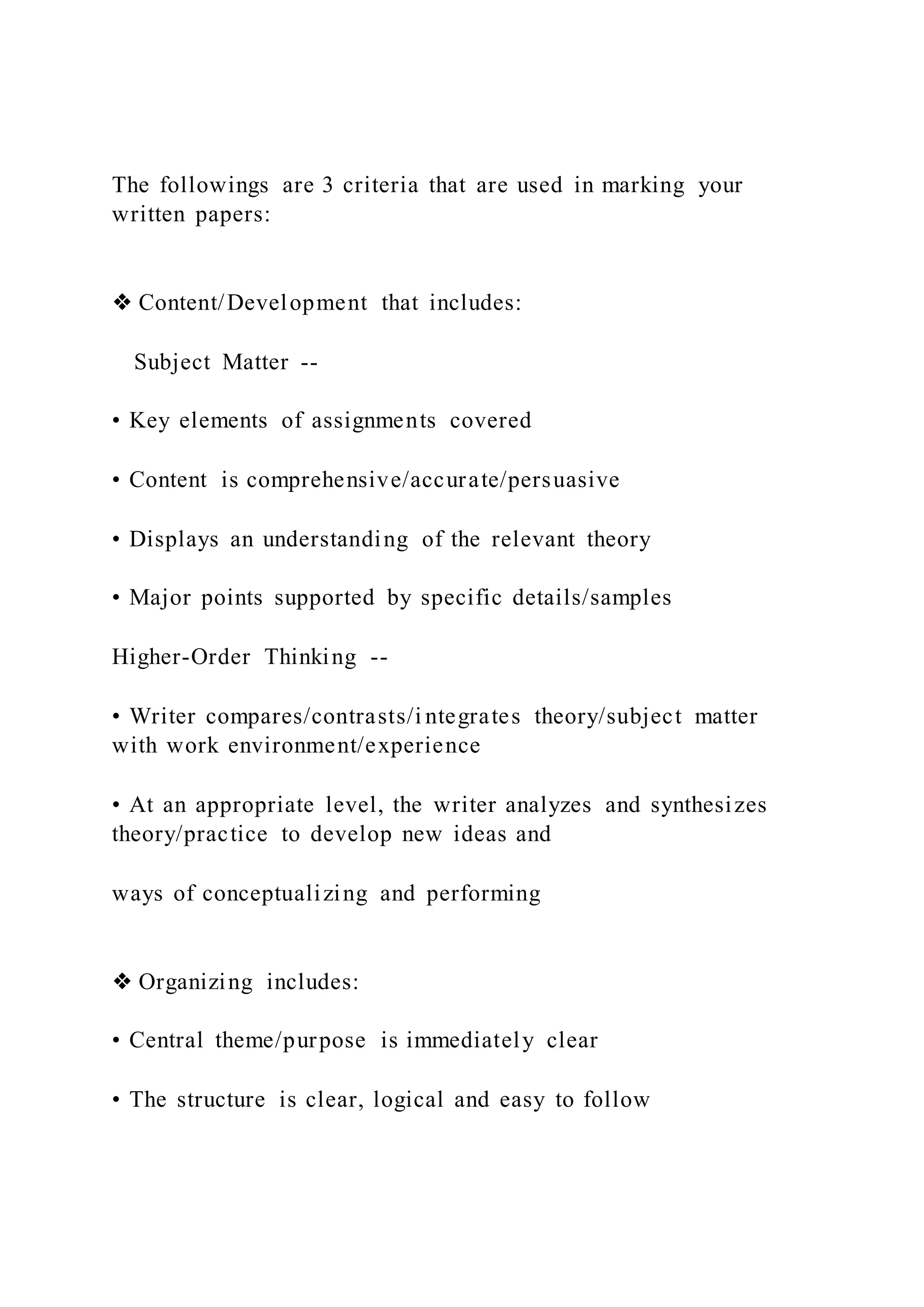 The followings are 3 criteria that are used in marking your written papers:

❖ Content/Development that includes:

Subject Matter --

• Key elements of assignments covered

• Content is comprehensive/accurate/persuasive

• Displays an understanding of the relevant theory

• Major points supported by specific details/samples

Higher-Order Thinking --

• Writer compares/contrasts/integrates theory/subject matter with work environment/experience

• At an appropriate level, the writer analyzes and synthesizes theory/practice to develop new ideas and

ways of conceptualizing and performing

❖ Organizing includes:

• Central theme/purpose is immediately clear

• The structure is clear, logical and easy to follow